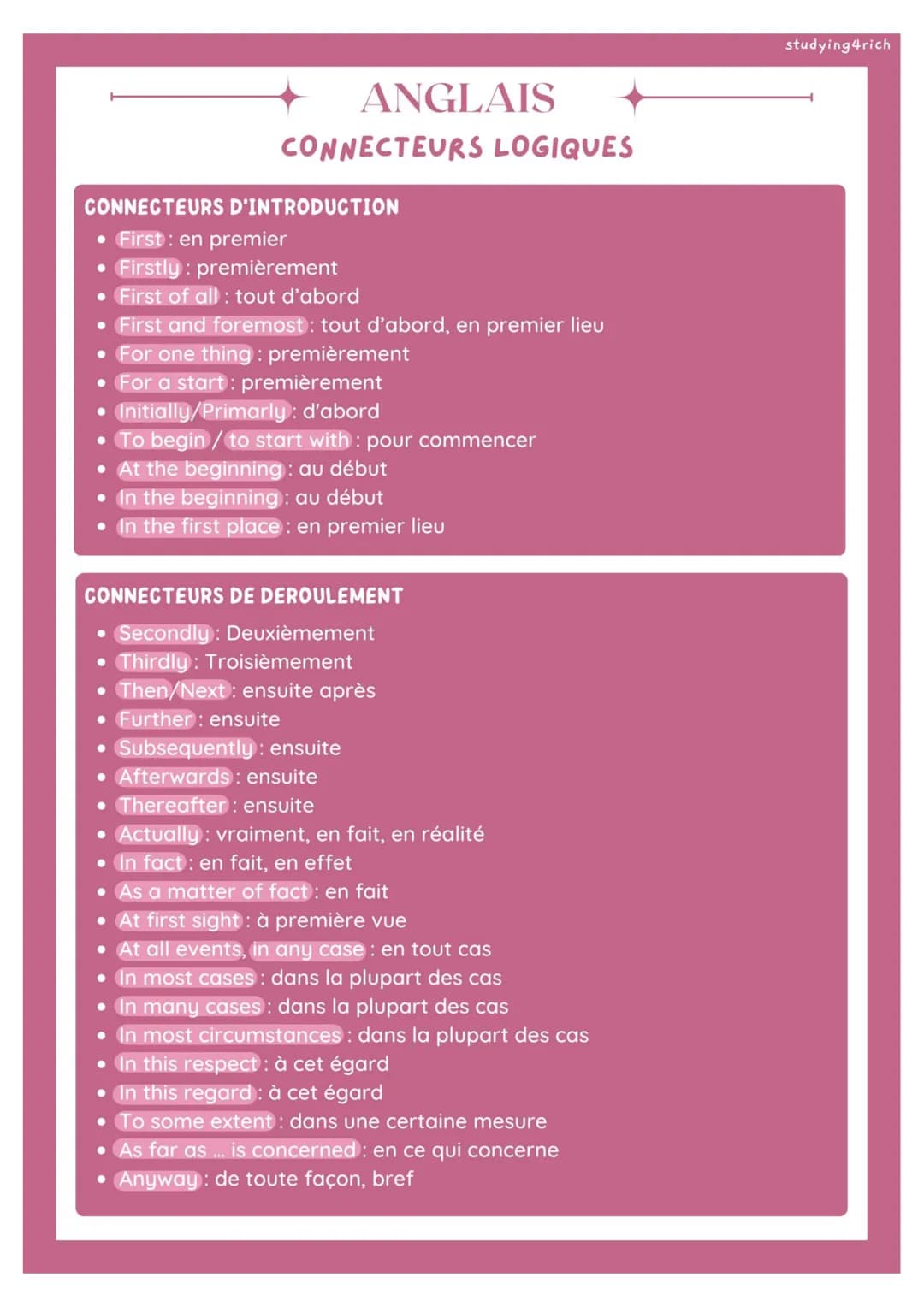 studying4rich

ANGLAIS

CONNECTEURS LOGIQUES

CONNECTEURS D'INTRODUCTION

- First : en premier
- Firstly : premièrement
- First of all : tout d'abord
- First and foremost : tout d'abord, en premier lieu
- For one thing : premièrement
- For a start : premièrement
- Initially/Primarly : d'abord
- To begin / to start with : pour commencer
- At the beginning : au début
- In the beginning : au début
- In the first place : en premier lieu

CONNECTEURS DE DEROULEMENT

- Secondly : Deuxièmement
- Thirdly : Troisièmement
- Then/Next : ensuite après
- Further : ensuite
- Subsequently : ensuite
- Afterwards : ensuite
- Thereafter : ensuite
- Actually : vraiment, en fait, en réalité
- In fact : en fait, en effet
- As a matter of fact : en fait
- At first sight : à première vue
- At all events, in any case : en tout cas
- In most cases : dans la plupart des cas
- In many cases : dans la plupart des cas
- In most circumstances : dans la plupart des cas
- In this respect : à cet égard
- In this regard : à cet égard
- To some extent : dans une certaine mesure
- As far as ... is concerned : en ce qui concerne
- Anyway : de toute façon, bref